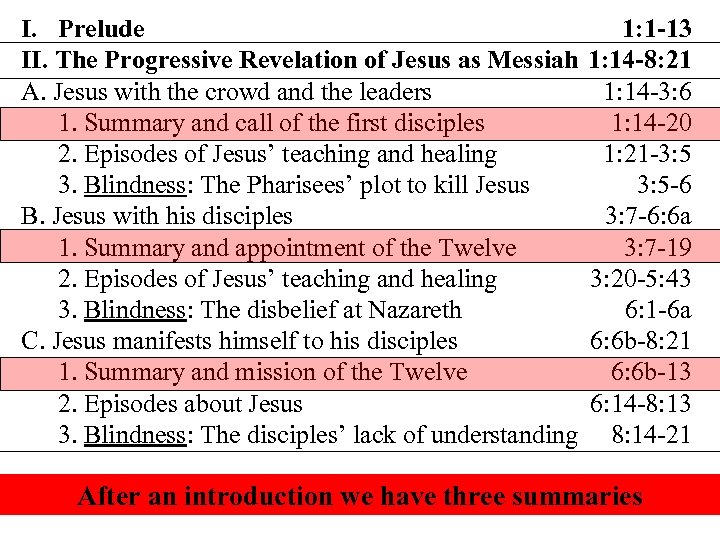 I. Prelude 1:1-13

II. The Progressive Revelation of Jesus as Messiah 1:14-8:21

A. Jesus with the crowd and the leaders 1:14-3:6

1. Summary and call of the first disciples 1:14-20

2. Episodes of Jesus' teaching and healing 1:21-3:5

3. Blindness: The Pharisees' plot to kill Jesus 3:5-6

B. Jesus with his disciples 3:7-6:6a

1. Summary and appointment of the Twelve 3:7-19

2. Episodes of Jesus' teaching and healing 3:20-5:43

3. Blindness: The disbelief at Nazareth 6:1-6a

C. Jesus manifests himself to his disciples 6:6b-8:21

1. Summary and mission of the Twelve 6:6b-13

2. Episodes about Jesus 6:14-8:13

3. Blindness: The disciples' lack of understanding 8:14-21

After an introduction we have three summaries